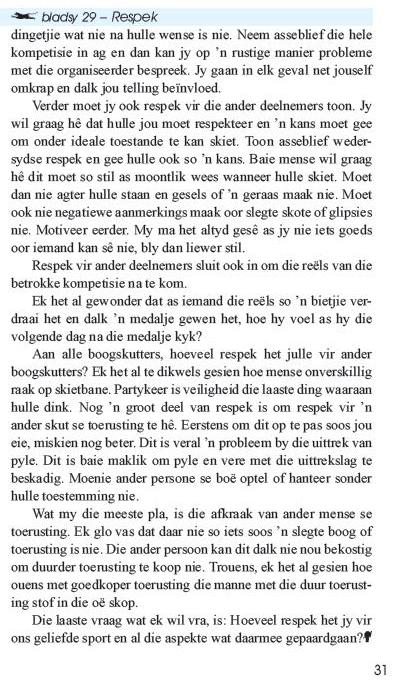 bladsy 29 – Respek

dingetjie wat nie na hulle wense is nie. Neem asseblief die hele kompetisie in ag en dan kan jy op 'n rustige manier probleme met die organiseerder bespreek. Jy gaan in elk geval net jouself omkrap en dalk jou telling beïnvloed.

Verder moet jy ook respek vir die ander deelnemers toon. Jy wil graag hê dat hulle jou moet respekteer en 'n kans moet gee om onder ideale toestande te kan skiet. Toon asseblief wedersydse respek en gee hulle ook so 'n kans. Baie mense wil graag hê dit moet so stil as moontlik wees wanneer hulle skiet. Moet dan nie agter hulle staan en gesels of 'n geraas maak nie. Moet ook nie negatiewe aanmerkings maak oor slegte skote of glipsies nie. Motiveer eerder. My ma het altyd gesê as jy nie iets goeds oor iemand kan sê nie, bly dan liewer stil.

Respek vir ander deelnemers sluit ook in om die reëls van die betrokke kompetisie na te kom.

Ek het al gewonder dat as iemand die reëls so 'n bietjie verdraai het en dalk 'n medalje gewen het, hoe hy voel as hy die volgende dag na die medalje kyk?

Aan alle boogskutters, hoeveel respek het julle vir ander boogskutters? Ek het al te dikwels gesien hoe mense onverskillig raak op skietbane. Partykeer is veiligheid die laaste ding waaraan hulle dink. Nog 'n groot deel van respek is om respek vir 'n ander skut se toerusting te hê. Eerstens om dit op te pas soos jou eie, miskien nog beter. Dit is veral 'n probleem by die uittrek van pyle. Dit is baie maklik om pyle en vere met die uittrekslag te beskadig. Moenie ander persone se boë optel of hanteer sonder hulle toestemming nie.

Wat my die meeste pla, is die afkraak van ander mense se toerusting. Ek glo vas dat daar nie so iets soos 'n slegte boog of toerusting is nie. Die ander persoon kan dit dalk nie nou bekostig om duurder toerusting te koop nie. Trouens, ek het al gesien hoe ouens met goedkoper toerusting die manne met die duur toerusting stof in die oë skop.

Die laaste vraag wat ek wil vra, is: Hoeveel respek het jy vir ons geliefde sport en al die aspekte wat daarmee gepaardgaan?

31